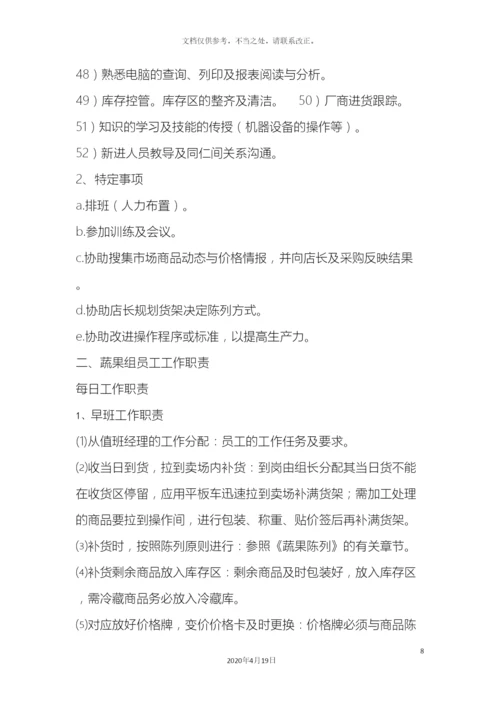 文档仅供参考，不当之处，请联系改正。

48）熟悉电脑的查询、列印及报表阅读与分析。

49）库存控管。库存区的整齐及清洁。　50）厂商进货跟踪。

51）知识的学习及技能的传授（机器设备的操作等）。

52）新进人员教导及同仁间关系沟通。

2、特定事项

a.排班（人力布置）。

b.参加训练及会议。

c.协助搜集市场商品动态与价格情报，并向店长及采购反映结果。

d.协助店长规划货架决定陈列方式。

e.协助改进操作程序或标准，以提高生产力。

二、蔬果组员工工作职责

每日工作职责

1、早班工作职责

⑴从值班经理的工作分配：员工的工作任务及要求。

⑵收当日到货，拉到卖场内补货：到岗由组长分配其当日货不能在收货区停留，应用平板车迅速拉到卖场补满货架；需加工处理的商品要拉到操作间，进行包装、称重、贴价签后再补满货架。

⑶补货时，按照陈列原则进行：参照《蔬果陈列》的有关章节。

⑷补货剩余商品放入库存区：剩余商品及时包装好，放入库存区，需冷藏商品务必放入冷藏库。

⑸对应放好价格牌，变价价格卡及时更换：价格牌必须与商品陈

8

2020年4月19日